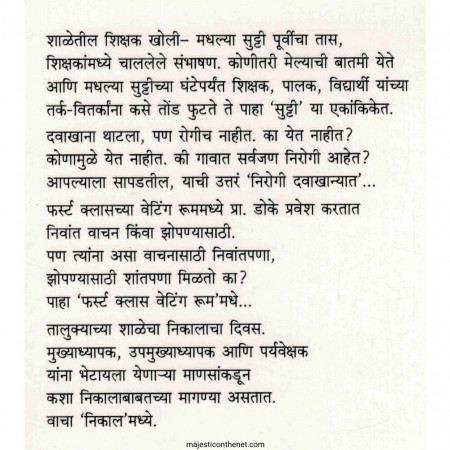 शाळेतील शिक्षक खोली– मधल्या सुट्टी पूर्वीचा तास, शिक्षकांमध्ये चाललेले संभाषण. कोणीतरी मेल्याची बातमी येते आणि मधल्या सुट्टीच्या घंटेपर्यंत शिक्षक, पालक, विद्यार्थी यांच्या तर्क-वितर्कांना कसे तोंड फुटते ते पाहा 'सुट्टी' या एकांकिकेत.

दवाखाना थाटला, पण रोगीच नाहीत. का येत नाहीत? कोणामुळे येत नाहीत. की गावात सर्वजण निरोगी आहेत? आपल्याला सापडतील, याची उत्तरं 'निरोगी दवाखान्यात'...

फर्स्ट क्लासच्या वेटिंग रूममध्ये प्रा. डोके प्रवेश करतात निवांत वाचन किंवा झोपण्यासाठी. पण त्यांना असा वाचनासाठी निवांतपणा, झोपण्यासाठी शांतपणा मिळतो का? पाहा 'फर्स्ट क्लास वेटिंग रूम'मधे...

तालुक्याच्या शाळेचा निकालाचा दिवस. मुख्याध्यापक, उपमुख्याध्यापक आणि पर्यवेक्षक यांना भेटायला येणाऱ्या माणसांकडून कशा निकालाबाबतच्या मागण्या असतात. वाचा 'निकाल'मध्ये.

majesticonthenet.com